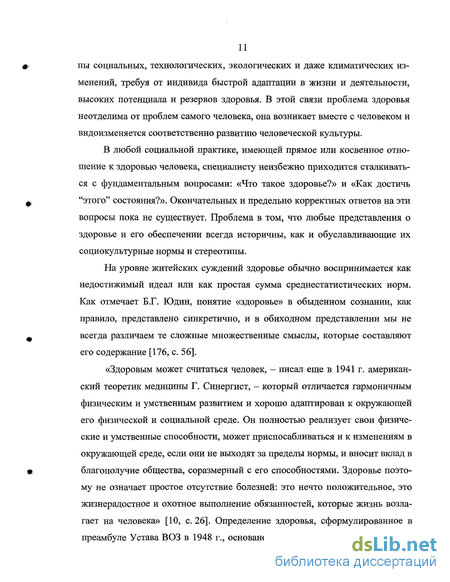 11

пы социальных, технологических, экологических и даже климатических изменений, требуя от индивида быстрой адаптации в жизни и деятельности, высоких потенциала и резервов здоровья. В этой связи проблема здоровья неотделима от проблем самого человека, она возникает вместе с человеком и видоизменяется соответственно развитию человеческой культуры.

В любой социальной практике, имеющей прямое или косвенное отношение к здоровью человека, специалисту неизбежно приходится сталкиваться с фундаментальным вопросами: «Что такое здоровье?» и «Как достичь “этого” состояния?». Окончательных и предельно корректных ответов на эти вопросы пока не существует. Проблема в том, что любые представления о здоровье и его обеспечении всегда историчны, как и обуславливающие их социокультурные нормы и стереотипы.

На уровне житейских суждений здоровье обычно воспринимается как недостижимый идеал или как простая сумма среднестатистических норм. Как отмечает Б.Г. Юдин, понятие «здоровье» в обыденном сознании, как правило, представлено синкретично, и в обиходном представлении мы не всегда различаем те сложные множественные смыслы, которые составляют его содержание [176, с. 56].

«Здоровым может считаться человек, – писал еще в 1941 г. американский теоретик медицины Г. Синергист, – который отличается гармоничным физическим и умственным развитием и хорошо адаптирован к окружающей его физической и социальной среде. Он полностью реализует свои физические и умственные способности, может приспосабливаться и к изменениям в окружающей среде, если они не выходят за пределы нормы, и вносит вклад в благополучие общества, соразмерный с его способностями. Здоровье поэтому не означает простое отсутствие болезней: это нечто положительное, это жизнерадостное и охотное выполнение обязанностей, которые жизнь возлагает на человека» [10, с. 26]. Определение здоровья, сформулированное в преамбуле Устава ВОЗ в 1948 г., основан

dsLib.net
библиотека диссертаций